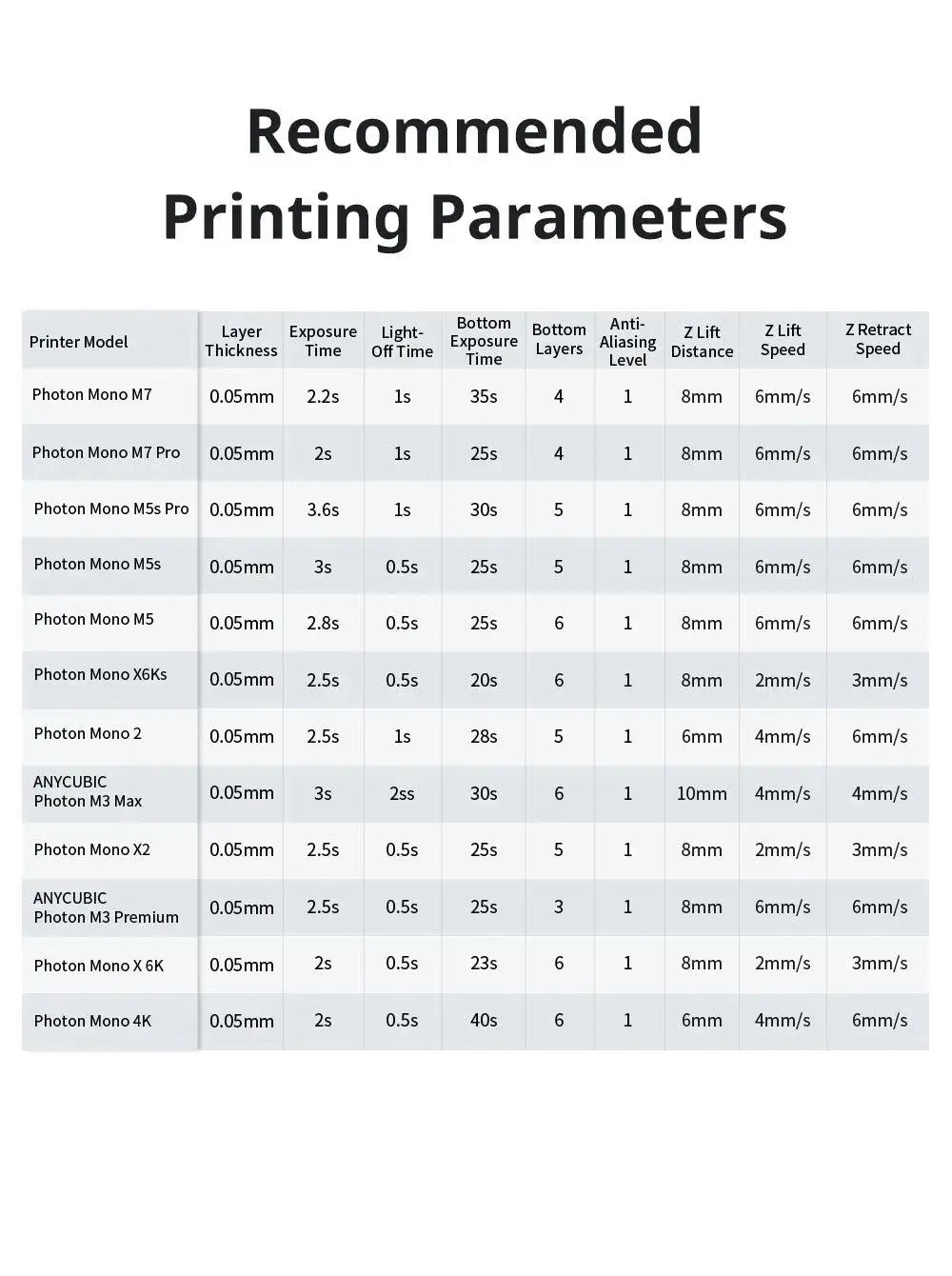 Recommended Printing Parameters

| Printer Model | Layer Thickness | Exposure Time | Light-Off Time | Bottom Exposure Time | Bottom Layers | Anti-Aliasing Level | Z Lift Distance | Z Lift Speed | Z Retract Speed |
|---|---|---|---|---|---|---|---|---|---|
| Photon Mono M7 | 0.05mm | 2.2s | 1s | 35s | 4 | 1 | 8mm | 6mm/s | 6mm/s |
| Photon Mono M7 Pro | 0.05mm | 2s | 1s | 25s | 4 | 1 | 8mm | 6mm/s | 6mm/s |
| Photon Mono M5s Pro | 0.05mm | 3.6s | 1s | 30s | 5 | 1 | 8mm | 6mm/s | 6mm/s |
| Photon Mono M5s | 0.05mm | 3s | 0.5s | 25s | 5 | 1 | 8mm | 6mm/s | 6mm/s |
| Photon Mono M5 | 0.05mm | 2.8s | 0.5s | 25s | 6 | 1 | 8mm | 6mm/s | 6mm/s |
| Photon Mono X6Ks | 0.05mm | 2.5s | 0.5s | 20s | 6 | 1 | 8mm | 2mm/s | 3mm/s |
| Photon Mono 2 | 0.05mm | 2.5s | 1s | 28s | 5 | 1 | 6mm | 4mm/s | 6mm/s |
| ANYCUBIC Photon M3 Max | 0.05mm | 3s | 2ss | 30s | 6 | 1 | 10mm | 4mm/s | 4mm/s |
| Photon Mono X2 | 0.05mm | 2.5s | 0.5s | 25s | 5 | 1 | 8mm | 2mm/s | 3mm/s |
| ANYCUBIC Photon M3 Premium | 0.05mm | 2.5s | 0.5s | 25s | 3 | 1 | 8mm | 6mm/s | 6mm/s |
| Photon Mono X 6K | 0.05mm | 2s | 0.5s | 23s | 6 | 1 | 8mm | 2mm/s | 3mm/s |
| Photon Mono 4K | 0.05mm | 2s | 0.5s | 40s | 6 | 1 | 6mm | 4mm/s | 6mm/s |